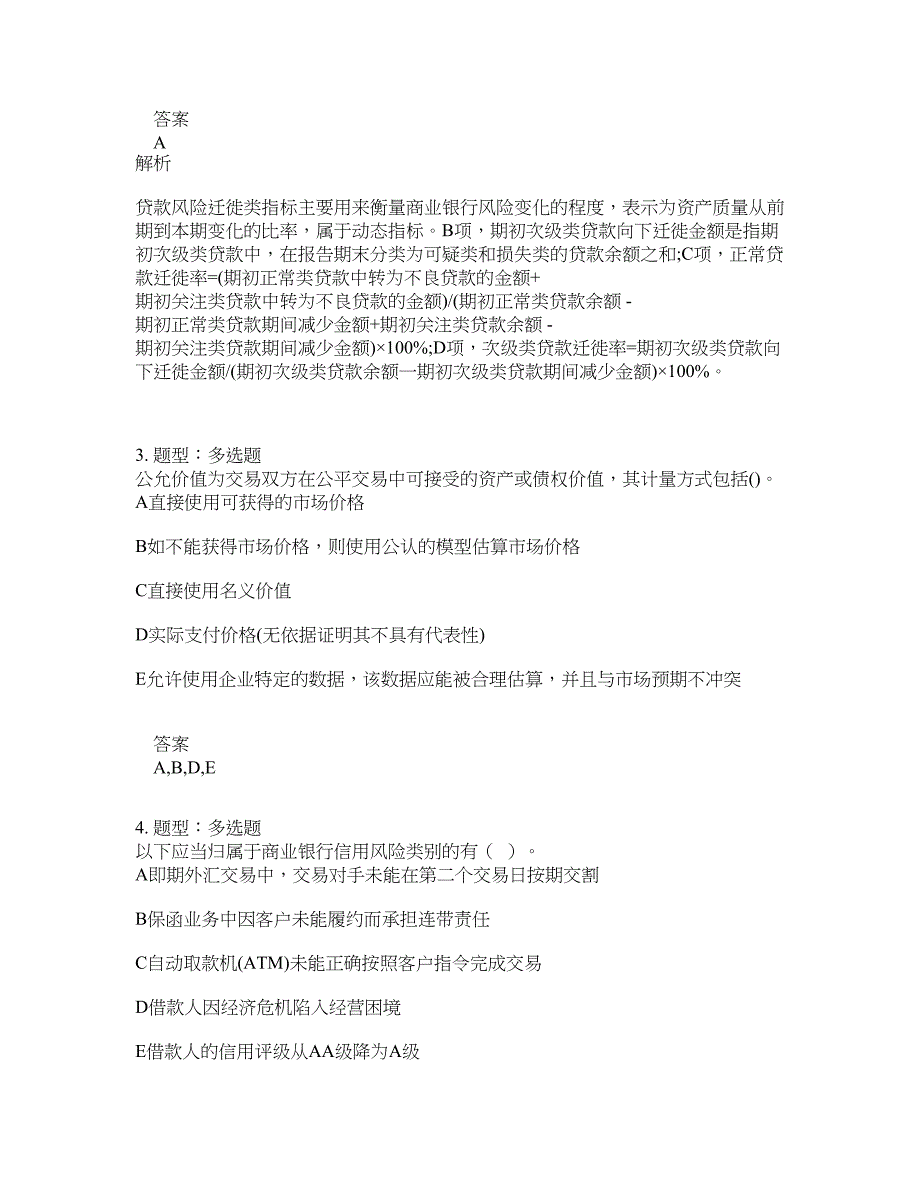 答案
A
解析

贷款风险迁徙类指标主要用来衡量商业银行风险变化的程度，表示为资产质量从前期到本期变化的比率，属于动态指标。B项，期初次级类贷款向下迁徙金额是指期初次级类贷款中，在报告期末分类为可疑类和损失类的贷款余额之和;C项，正常贷款迁徙率=(期初正常类贷款中转为不良贷款的金额+期初关注类贷款中转为不良贷款的金额)/(期初正常类贷款余额 - 期初正常类贷款期间减少金额+期初关注类贷款余额 - 期初关注类贷款期间减少金额)×100%;D项，次级类贷款迁徙率=期初次级类贷款向下迁徙金额/(期初次级类贷款余额一期初次级类贷款期间减少金额)×100%。

3. 题型：多选题
公允价值为交易双方在公平交易中可接受的资产或债权价值，其计量方式包括()。
A直接使用可获得的市场价格

B如不能获得市场价格，则使用公认的模型估算市场价格

C直接使用名义价值

D实际支付价格(无依据证明其不具有代表性)

E允许使用企业特定的数据，该数据应能被合理估算，并且与市场预期不冲突

答案
A,B,D,E

4. 题型：多选题
以下应当归属于商业银行信用风险类别的有（  ）。
A即期外汇交易中，交易对手未能在第二个交易日按期交割

B保函业务中因客户未能履约而承担连带责任

C自动取款机(ATM)未能正确按照客户指令完成交易

D借款人因经济危机陷入经营困境

E借款人的信用评级从AA级降为A级